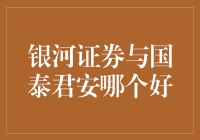 银河证券与国泰君安哪个好